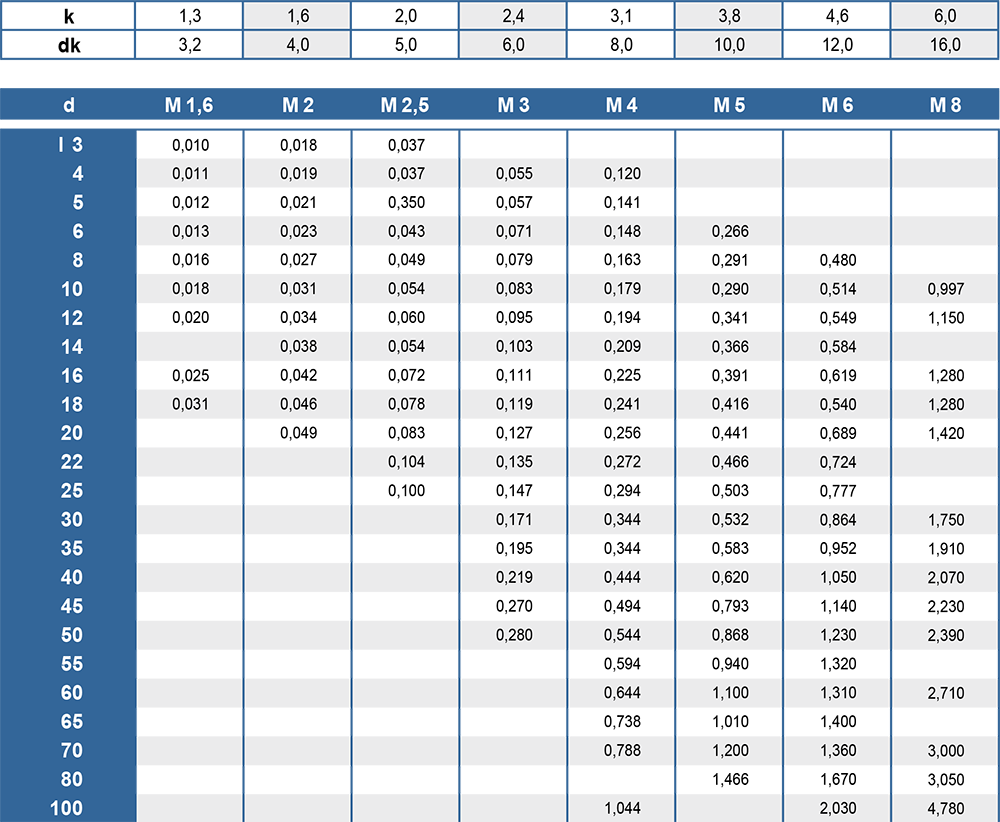 | k | 1,3 | 1,6 | 2,0 | 2,4 | 3,1 | 3,8 | 4,6 | 6,0 |
|---|---|---|---|---|---|---|---|---|
| dk | 3,2 | 4,0 | 5,0 | 6,0 | 8,0 | 10,0 | 12,0 | 16,0 |

| d | M 1,6 | M 2 | M 2,5 | M 3 | M 4 | M 5 | M 6 | M 8 |
|---|---|---|---|---|---|---|---|---|
| l 3 | 0,010 | 0,018 | 0,037 | | | | | |
| 4 | 0,011 | 0,019 | 0,037 | 0,055 | 0,120 | | | |
| 5 | 0,012 | 0,021 | 0,350 | 0,057 | 0,141 | | | |
| 6 | 0,013 | 0,023 | 0,043 | 0,071 | 0,148 | 0,266 | | |
| 8 | 0,016 | 0,027 | 0,049 | 0,079 | 0,163 | 0,291 | 0,480 | |
| 10 | 0,018 | 0,031 | 0,054 | 0,083 | 0,179 | 0,290 | 0,514 | 0,997 |
| 12 | 0,020 | 0,034 | 0,060 | 0,095 | 0,194 | 0,341 | 0,549 | 1,150 |
| 14 | | 0,038 | 0,054 | 0,103 | 0,209 | 0,366 | 0,584 | |
| 16 | 0,025 | 0,042 | 0,072 | 0,111 | 0,225 | 0,391 | 0,619 | 1,280 |
| 18 | 0,031 | 0,046 | 0,078 | 0,119 | 0,241 | 0,416 | 0,540 | 1,280 |
| 20 | | 0,049 | 0,083 | 0,127 | 0,256 | 0,441 | 0,689 | 1,420 |
| 22 | | | 0,104 | 0,135 | 0,272 | 0,466 | 0,724 | |
| 25 | | | 0,100 | 0,147 | 0,294 | 0,503 | 0,777 | |
| 30 | | | | 0,171 | 0,344 | 0,532 | 0,864 | 1,750 |
| 35 | | | | 0,195 | 0,344 | 0,583 | 0,952 | 1,910 |
| 40 | | | | 0,219 | 0,444 | 0,620 | 1,050 | 2,070 |
| 45 | | | | 0,270 | 0,494 | 0,793 | 1,140 | 2,230 |
| 50 | | | | 0,280 | 0,544 | 0,868 | 1,230 | 2,390 |
| 55 | | | | | 0,594 | 0,940 | 1,320 | |
| 60 | | | | | 0,644 | 1,100 | 1,310 | 2,710 |
| 65 | | | | | 0,738 | 1,010 | 1,400 | |
| 70 | | | | | 0,788 | 1,200 | 1,360 | 3,000 |
| 80 | | | | | | 1,466 | 1,670 | 3,050 |
| 100 | | | | | 1,044 | | 2,030 | 4,780 |